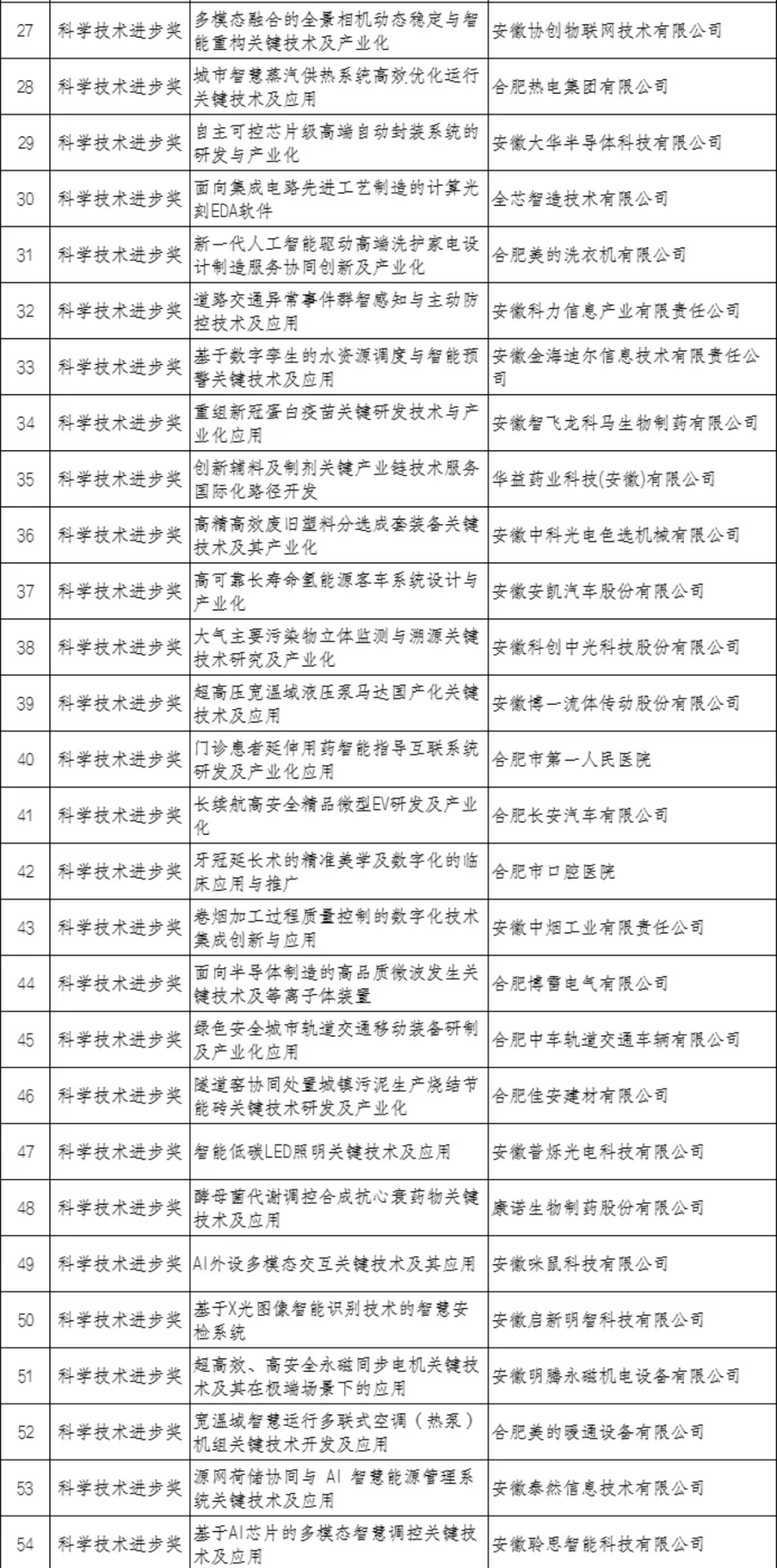 | 27 | 科学技术进步奖 | 多模态融合的全景相机动态稳定与智能重构关键技术及产业化 | 安徽协创物联网技术有限公司 |
|---|---|---|---|
| 28 | 科学技术进步奖 | 城市智慧蒸汽供热系统高效优化运行关键技术及应用 | 合肥热电集团有限公司 |
| 29 | 科学技术进步奖 | 自主可控芯片级高端自动封装系统的研发与产业化 | 安徽大华半导体科技有限公司 |
| 30 | 科学技术进步奖 | 面向集成电路先进工艺制造的计算光刻EDA软件 | 全芯智造技术有限公司 |
| 31 | 科学技术进步奖 | 新一代人工智能驱动高端洗护家电设计制造服务协同创新及产业化 | 合肥美的洗衣机有限公司 |
| 32 | 科学技术进步奖 | 道路交通异常事件群智感知与主动防控技术及应用 | 安徽科力信息产业有限责任公司 |
| 33 | 科学技术进步奖 | 基于数字孪生的水资源调度与智能预警关键技术及应用 | 安徽金海迪尔信息技术有限责任公司 |
| 34 | 科学技术进步奖 | 重组新冠蛋白疫苗关键研发技术与产业化应用 | 安徽智飞龙科马生物制药有限公司 |
| 35 | 科学技术进步奖 | 创新辅料及制剂关键产业链技术服务国际化路径开发 | 华益药业科技(安徽)有限公司 |
| 36 | 科学技术进步奖 | 高精高效废旧塑料分选成套装备关键技术及其产业化 | 安徽中科光电色选机械有限公司 |
| 37 | 科学技术进步奖 | 高可靠长寿命氢能源客车系统设计与产业化 | 安徽安凯汽车股份有限公司 |
| 38 | 科学技术进步奖 | 大气主要污染物立体监测与溯源关键技术研究及产业化 | 安徽科创中光科技股份有限公司 |
| 39 | 科学技术进步奖 | 超高压宽温域液压泵马达国产化关键技术及应用 | 安徽博一流体传动股份有限公司 |
| 40 | 科学技术进步奖 | 门诊患者延伸用药智能指导互联系统研发及产业化应用 | 合肥市第一人民医院 |
| 41 | 科学技术进步奖 | 长续航高安全精品微型EV研发及产业化 | 合肥长安汽车有限公司 |
| 42 | 科学技术进步奖 | 牙冠延长术的精准美学及数字化的临床应用与推广 | 合肥市口腔医院 |
| 43 | 科学技术进步奖 | 卷烟加工过程质量控制的数字化技术集成创新与应用 | 安徽中烟工业有限责任公司 |
| 44 | 科学技术进步奖 | 面向半导体制造的高品质微波发生关键技术及等离子体装置 | 合肥博雷电气有限公司 |
| 45 | 科学技术进步奖 | 绿色安全城市轨道交通移动装备研制及产业化应用 | 合肥中车轨道交通车辆有限公司 |
| 46 | 科学技术进步奖 | 隧道窑协同处置城镇污泥生产烧结节能砖关键技术研发及产业化 | 合肥佳安建材有限公司 |
| 47 | 科学技术进步奖 | 智能低碳LED照明关键技术及应用 | 安徽普烁光电科技有限公司 |
| 48 | 科学技术进步奖 | 酵母菌代谢调控合成抗心衰药物关键技术及应用 | 康诺生物制药股份有限公司 |
| 49 | 科学技术进步奖 | AI外设多模态交互关键技术及其应用 | 安徽咪鼠科技有限公司 |
| 50 | 科学技术进步奖 | 基于X光图像智能识别技术的智慧安检系统 | 安徽启新明智科技有限公司 |
| 51 | 科学技术进步奖 | 超高效、高安全永磁同步电机关键技术及其在极端场景下的应用 | 安徽明腾永磁机电设备有限公司 |
| 52 | 科学技术进步奖 | 宽温域智慧运行多联式空调（热泵）机组关键技术开发及应用 | 合肥美的暖通设备有限公司 |
| 53 | 科学技术进步奖 | 源网荷储协同与 AI 智慧能源管理系统关键技术及应用 | 安徽泰然信息技术有限公司 |
| 54 | 科学技术进步奖 | 基于AI芯片的多模态智慧调控关键技术及应用 | 安徽聆思智能科技有限公司 |